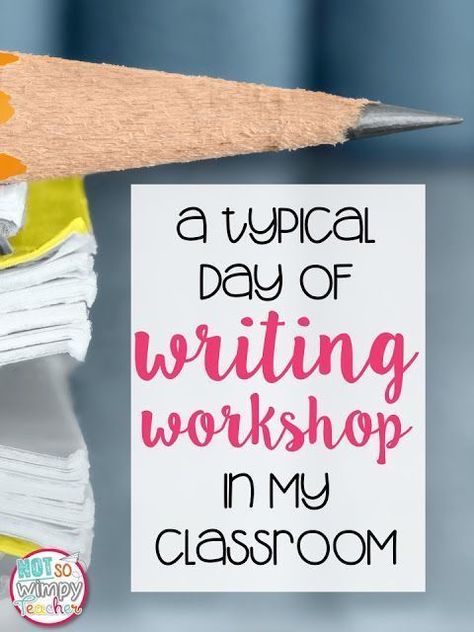 a typical day of
writing workshop
in my classroom

NOT SO Wimpy Teacher